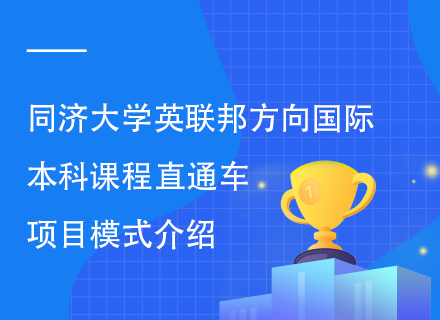 同济大学英联邦方向国际本科课程直通车项目模式介绍

1